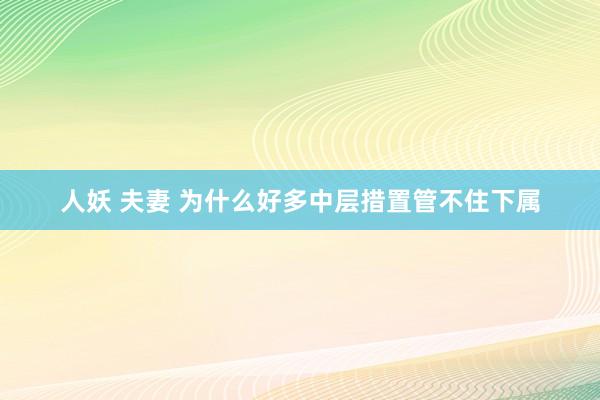 人妖 夫妻 为什么好多中层措置管不住下属